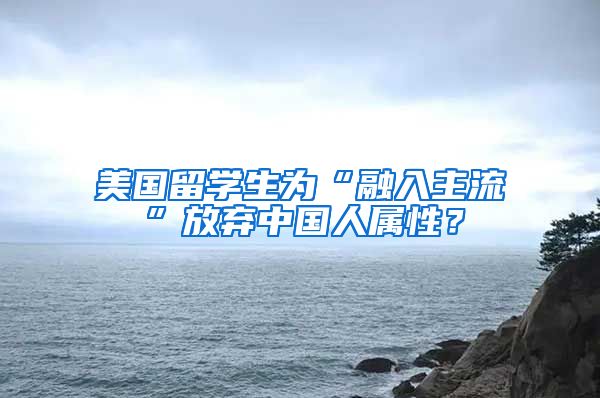 美国留学生为“融入主流”放弃中国人属性？